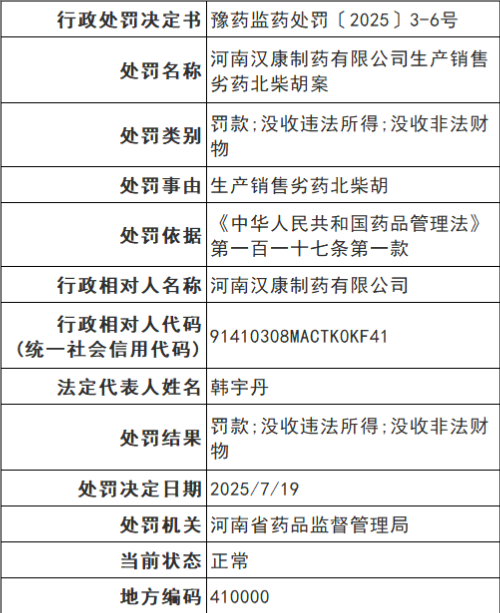 | 行政处罚决定书 | 豫药监药处罚〔2025〕3-6号 |
|---|---|
| 处罚名称 | 河南汉康制药有限公司生产销售劣药北柴胡案 |
| 处罚类别 | 罚款;没收违法所得;没收非法财物 |
| 处罚事由 | 生产销售劣药北柴胡 |
| 处罚依据 | 《中华人民共和国药品管理法》第一百一十七条第一款 |
| 行政相对人名称 | 河南汉康制药有限公司 |
| 行政相对人代码（统一社会信用代码） | 91410308MACTK0KF41 |
| 法定代表人姓名 | 韩宇丹 |
| 处罚结果 | 罚款;没收违法所得;没收非法财物 |
| 处罚决定日期 | 2025/7/19 |
| 处罚机关 | 河南省药品监督管理局 |
| 当前状态 | 正常 |
| 地方编码 | 410000 |